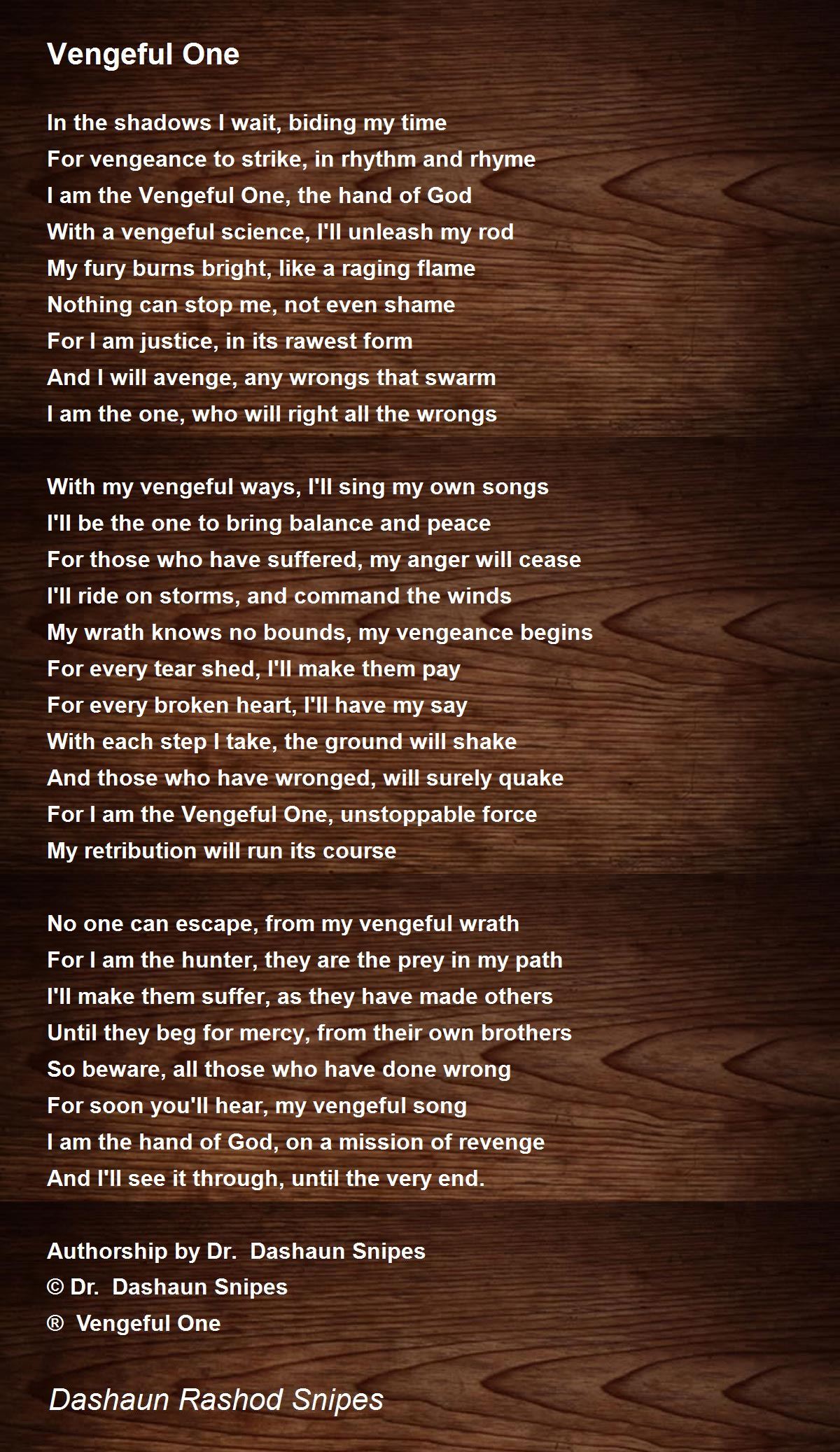 Vengeful One

In the shadows I wait, biding my time
For vengeance to strike, in rhythm and rhyme
I am the Vengeful One, the hand of God
With a vengeful science, I'll unleash my rod
My fury burns bright, like a raging flame
Nothing can stop me, not even shame
For I am justice, in its rawest form
And I will avenge, any wrongs that swarm
I am the one, who will right all the wrongs

With my vengeful ways, I'll sing my own songs
I'll be the one to bring balance and peace
For those who have suffered, my anger will cease
I'll ride on storms, and command the winds
My wrath knows no bounds, my vengeance begins
For every tear shed, I'll make them pay
For every broken heart, I'll have my say
With each step I take, the ground will shake
And those who have wronged, will surely quake
For I am the Vengeful One, unstoppable force
My retribution will run its course

No one can escape, from my vengeful wrath
For I am the hunter, they are the prey in my path
I'll make them suffer, as they have made others
Until they beg for mercy, from their own brothers
So beware, all those who have done wrong
For soon you'll hear, my vengeful song
I am the hand of God, on a mission of revenge
And I'll see it through, until the very end.

Authorship by Dr. Dashaun Snipes
© Dr. Dashaun Snipes
® Vengeful One

Dashaun Rashod Snipes